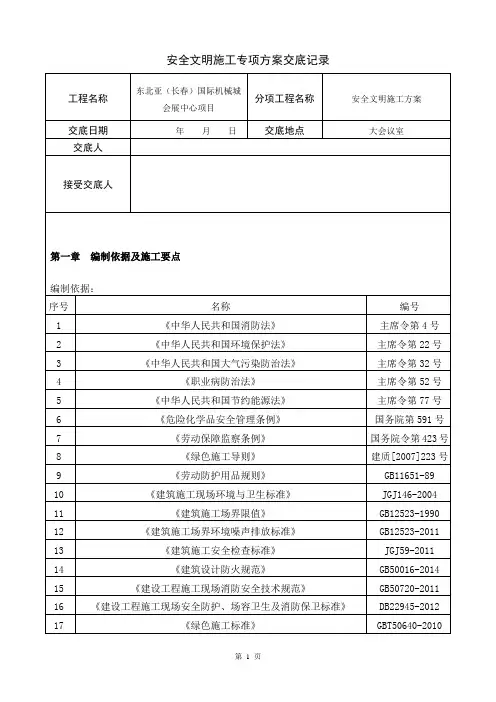 安全文明施工专项方案交底记录

| 工程名称 | 东北亚（长春）国际机械城会展中心项目 | 分项工程名称 | 安全文明施工方案 |
|---|---|---|---|
| 交底日期 | 年 月 日 | 交底地点 | 大会议室 |
| 交底人 | | | |
| 接受交底人 | | | |

第一章 编制依据及施工要点

编制依据：

| 序号 | 名称 | 编号 |
|---|---|---|
| 1 | 《中华人民共和国消防法》 | 主席令第 4 号 |
| 2 | 《中华人民共和国环境保护法》 | 主席令第 22 号 |
| 3 | 《中华人民共和国大气污染防治法》 | 主席令第 32 号 |
| 4 | 《职业病防治法》 | 主席令第 52 号 |
| 5 | 《中华人民共和国节约能源法》 | 主席令第 77 号 |
| 6 | 《危险化学品安全管理条例》 | 国务院第 591 号 |
| 7 | 《劳动保障监察条例》 | 国务院令第 423 号 |
| 8 | 《绿色施工导则》 | 建质[2007]223 号 |
| 9 | 《劳动防护用品规则》 | GB11651-89 |
| 10 | 《建筑施工现场环境与卫生标准》 | JGJ146-2004 |
| 11 | 《建筑施工场界限值》 | GB12523-1990 |
| 12 | 《建筑施工场界环境噪声排放标准》 | GB12523-2011 |
| 13 | 《建筑施工安全检查标准》 | JGJ59-2011 |
| 14 | 《建筑设计防火规范》 | GB50016-2014 |
| 15 | 《建设工程施工现场消防安全技术规范》 | GB50720-2011 |
| 16 | 《建设工程施工现场安全防护、场容卫生及消防保卫标准》 | DB22945-2012 |
| 17 | 《绿色施工标准》 | GBT50640-2010 |

第 1 页